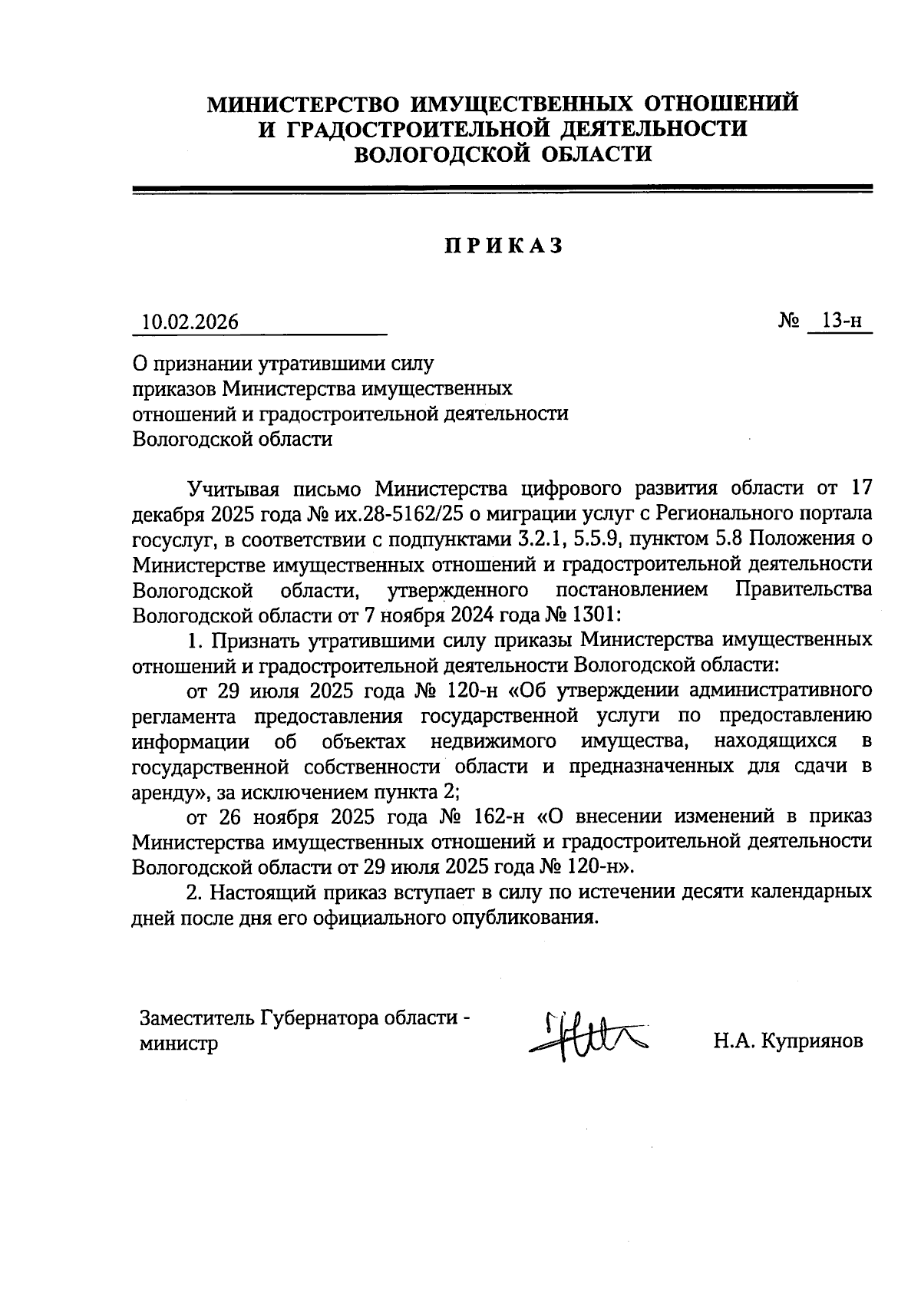 МИНИСТЕРСТВО ИМУЩЕСТВЕННЫХ ОТНОШЕНИЙ
И ГРАДОСТРОИТЕЛЬНОЙ ДЕЯТЕЛЬНОСТИ
ВОЛОГОДСКОЙ ОБЛАСТИ

ПРИКАЗ

10.02.2026 № 13-н

О признании утратившими силу приказов Министерства имущественных отношений и градостроительной деятельности Вологодской области

Учитывая письмо Министерства цифрового развития области от 17 декабря 2025 года № их.28-5162/25 о миграции услуг с Регионального портала госуслуг, в соответствии с подпунктами 3.2.1, 5.5.9, пунктом 5.8 Положения о Министерстве имущественных отношений и градостроительной деятельности Вологодской области, утвержденного постановлением Правительства Вологодской области от 7 ноября 2024 года № 1301:

1. Признать утратившими силу приказы Министерства имущественных отношений и градостроительной деятельности Вологодской области:

от 29 июля 2025 года № 120-н «Об утверждении административного регламента предоставления государственной услуги по предоставлению информации об объектах недвижимого имущества, находящихся в государственной собственности области и предназначенных для сдачи в аренду», за исключением пункта 2;

от 26 ноября 2025 года № 162-н «О внесении изменений в приказ Министерства имущественных отношений и градостроительной деятельности Вологодской области от 29 июля 2025 года № 120-н».

2. Настоящий приказ вступает в силу по истечении десяти календарных дней после дня его официального опубликования.

Заместитель Губернатора области - министр

Н.А. Куприянов